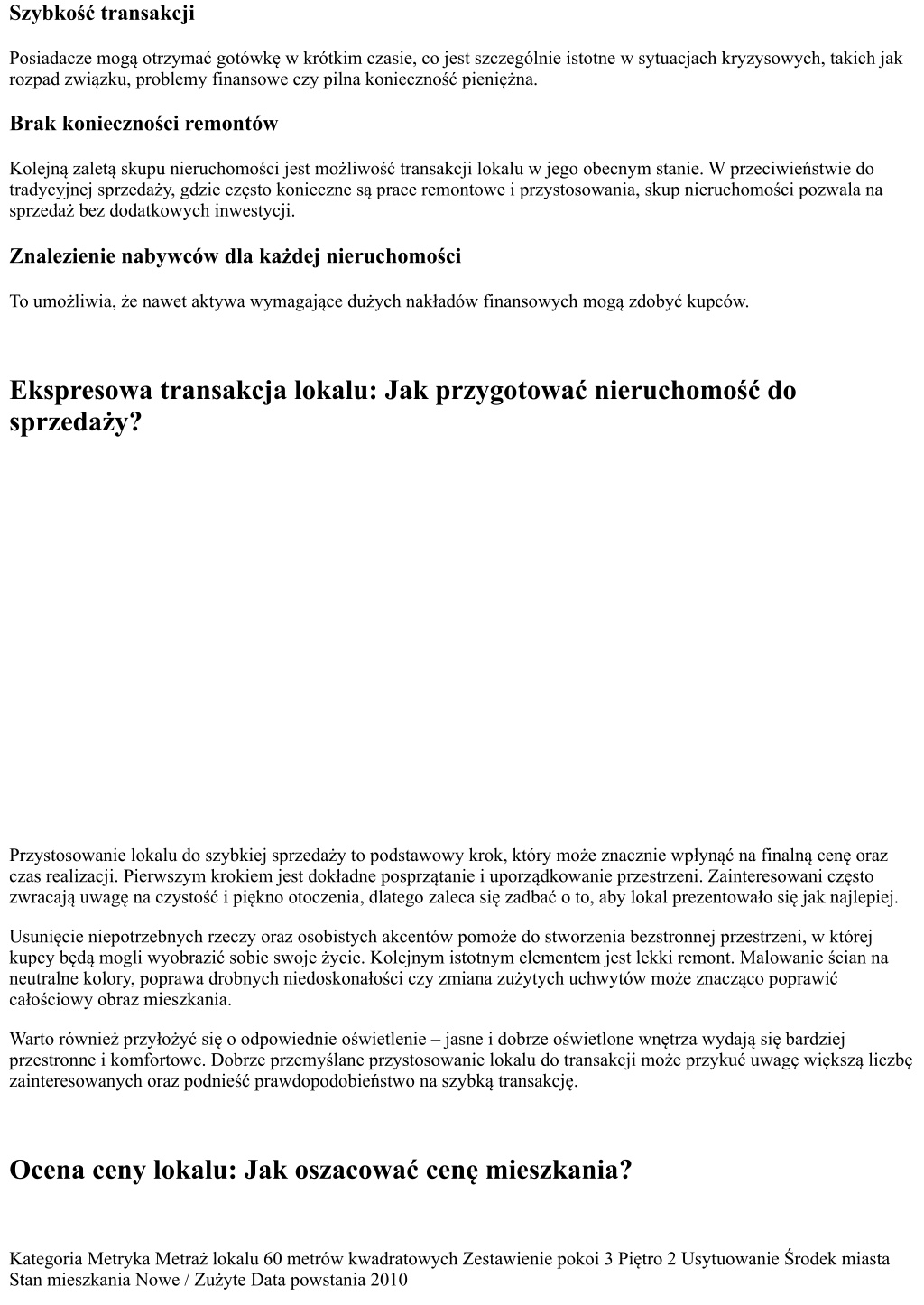 Szybkość transakcji

Posiadacze mogą otrzymać gotówkę w krótkim czasie, co jest szczególnie istotne w sytuacjach kryzysowych, takich jak rozpad związku, problemy finansowe czy pilna konieczność pieniężna.

Brak konieczności remontów

Kolejną zaletą skupu nieruchomości jest możliwość transakcji lokalu w jego obecnym stanie. W przeciwieństwie do tradycyjnej sprzedaży, gdzie często konieczne są prace remontowe i przystosowania, skup nieruchomości pozwala na sprzedaż bez dodatkowych inwestycji.

Znalezienie nabywców dla każdej nieruchomości

To umożliwia, że nawet aktywa wymagające dużych nakładów finansowych mogą zdobyć kupców.

Ekspresowa transakcja lokalu: Jak przygotować nieruchomość do sprzedaży?

Przystosowanie lokalu do szybkiej sprzedaży to podstawowy krok, który może znacznie wpłynąć na finalną cenę oraz czas realizacji. Pierwszym krokiem jest dokładne posprzątanie i uporządkowanie przestrzeni. Zainteresowani często zwracają uwagę na czystość i piękno otoczenia, dlatego zaleca się zadbać o to, aby lokal prezentowało się jak najlepiej.

Usunięcie niepotrzebnych rzeczy oraz osobistych akcentów pomoże do stworzenia bezstronnej przestrzeni, w której kupcy będą mogli wyobrazić sobie swoje życie. Kolejnym istotnym elementem jest lekki remont. Malowanie ścian na neutralne kolory, poprawa drobnych niedoskonałości czy zmiana zużytych uchwytów może znacząco poprawić całościowy obraz mieszkania.

Warto również przyłożyć się o odpowiednie oświetlenie – jasne i dobrze oświetlone wnętrza wydają się bardziej przestronne i komfortowe. Dobrze przemyślane przystosowanie lokalu do transakcji może przykuć uwagę większą liczbę zainteresowanych oraz podnieść prawdopodobieństwo na szybką transakcję.

Ocena ceny lokalu: Jak oszacować cenę mieszkania?

Kategoria Metryka Metraż lokalu 60 metrów kwadratowych Zestawienie pokoi 3 Piętro 2 Usytuowanie Środek miasta Stan mieszkania Nowe / Zużyte Data powstania 2010